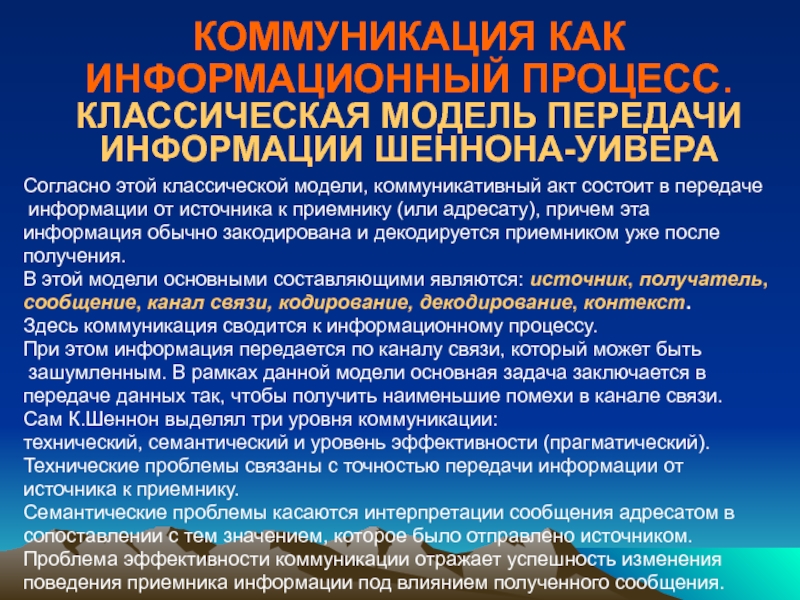 КОММУНИКАЦИЯ КАК ИНФОРМАЦИОННЫЙ ПРОЦЕСС.
КЛАССИЧЕСКАЯ МОДЕЛЬ ПЕРЕДАЧИ ИНФОРМАЦИИ ШЕННОНА-УИВЕРА

Согласно этой классической модели, коммуникативный акт состоит в передаче информации от источника к приемнику (или адресату), причем эта информация обычно закодирована и декодируется приемником уже после получения.
В этой модели основными составляющими являются: источник, получатель, сообщение, канал связи, кодирование, декодирование, контекст.
Здесь коммуникация сводится к информационному процессу.
При этом информация передается по каналу связи, который может быть зашумленным. В рамках данной модели основная задача заключается в передаче данных так, чтобы получить наименьшие помехи в канале связи.
Сам К.Шеннон выделял три уровня коммуникации:
технический, семантический и уровень эффективности (прагматический).
Технические проблемы связаны с точностью передачи информации от источника к приемнику.
Семантические проблемы касаются интерпретации сообщения адресатом в сопоставлении с тем значением, которое было отправлено источником.
Проблема эффективности коммуникации отражает успешность изменения поведения приемника информации под влиянием полученного сообщения.